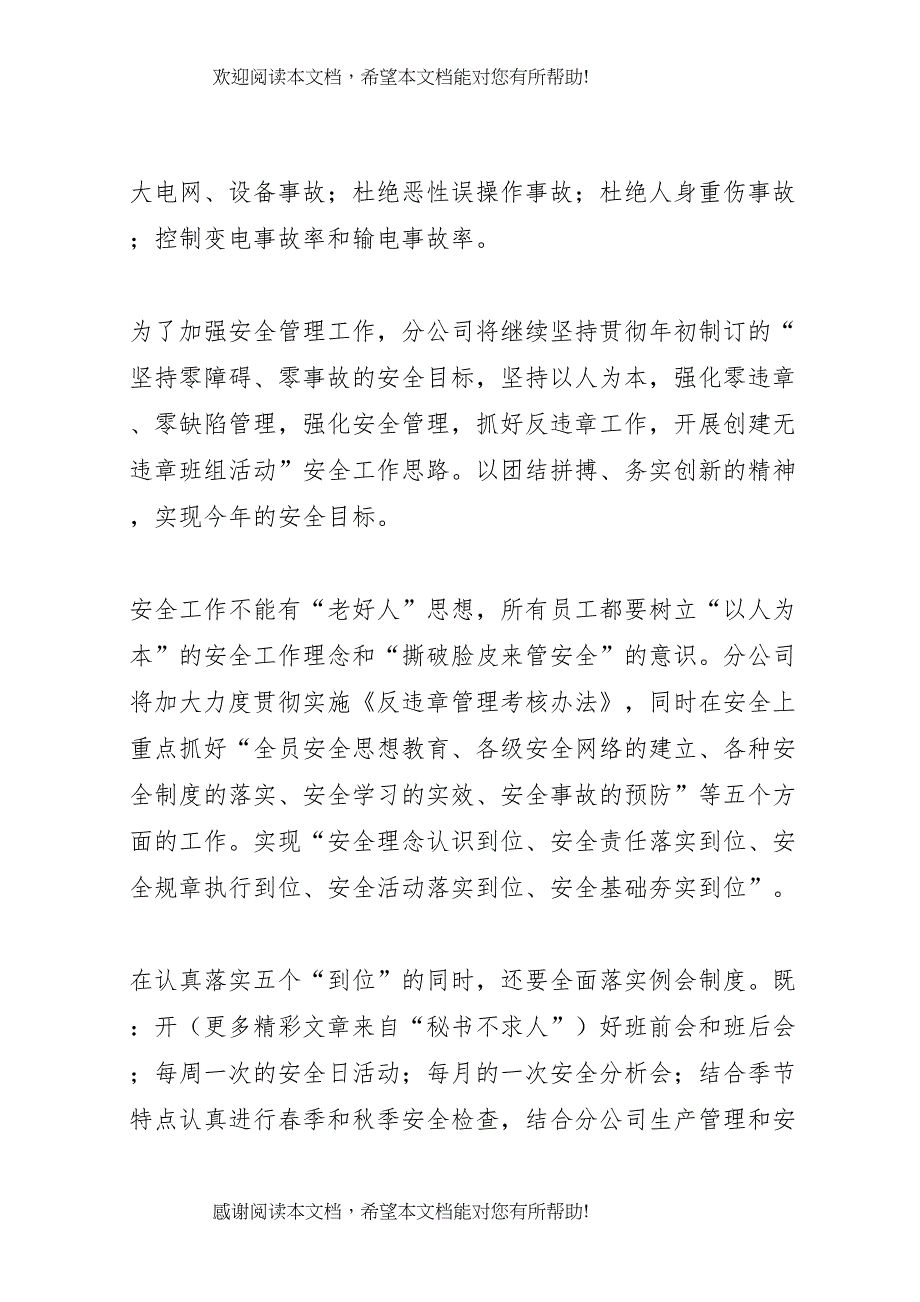 欢迎阅读本文档，希望本文档能对您有所帮助!

大电网、设备事故；杜绝恶性误操作事故；杜绝人身重伤事故；控制变电事故率和输电事故率。

为了加强安全管理工作，分公司将继续坚持贯彻年初制订的“坚持零障碍、零事故的安全目标，坚持以人为本，强化零违章、零缺陷管理，强化安全管理，抓好反违章工作，开展创建无违章班组活动”安全工作思路。以团结拼搏、务实创新的精神，实现今年的安全目标。

安全工作不能有“老好人”思想，所有员工都要树立“以人为本”的安全工作理念和“撕破脸皮来管安全”的意识。分公司将加大力度贯彻实施《反违章管理考核办法》，同时在安全上重点抓好“全员安全思想教育、各级安全网络的建立、各种安全制度的落实、安全学习的实效、安全事故的预防”等五个方面的工作。实现“安全理念认识到位、安全责任落实到位、安全规章执行到位、安全活动落实到位、安全基础夯实到位”。

在认真落实五个“到位”的同时，还要全面落实例会制度。既：开（更多精彩文章来自“秘书不求人”）好班前会和班后会；每周一次的安全日活动；每月的一次安全分析会；结合季节特点认真进行春季和秋季安全检查，结合分公司生产管理和安

感谢阅读本文档，希望本文档能对您有所帮助!